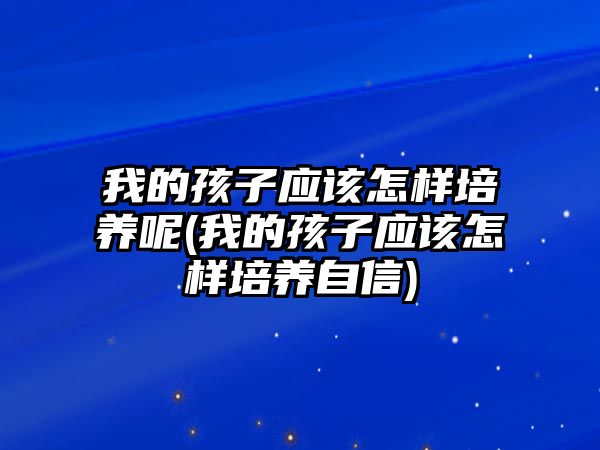 我的孩子应该怎样培养呢(我的孩子应该怎样培养自信)